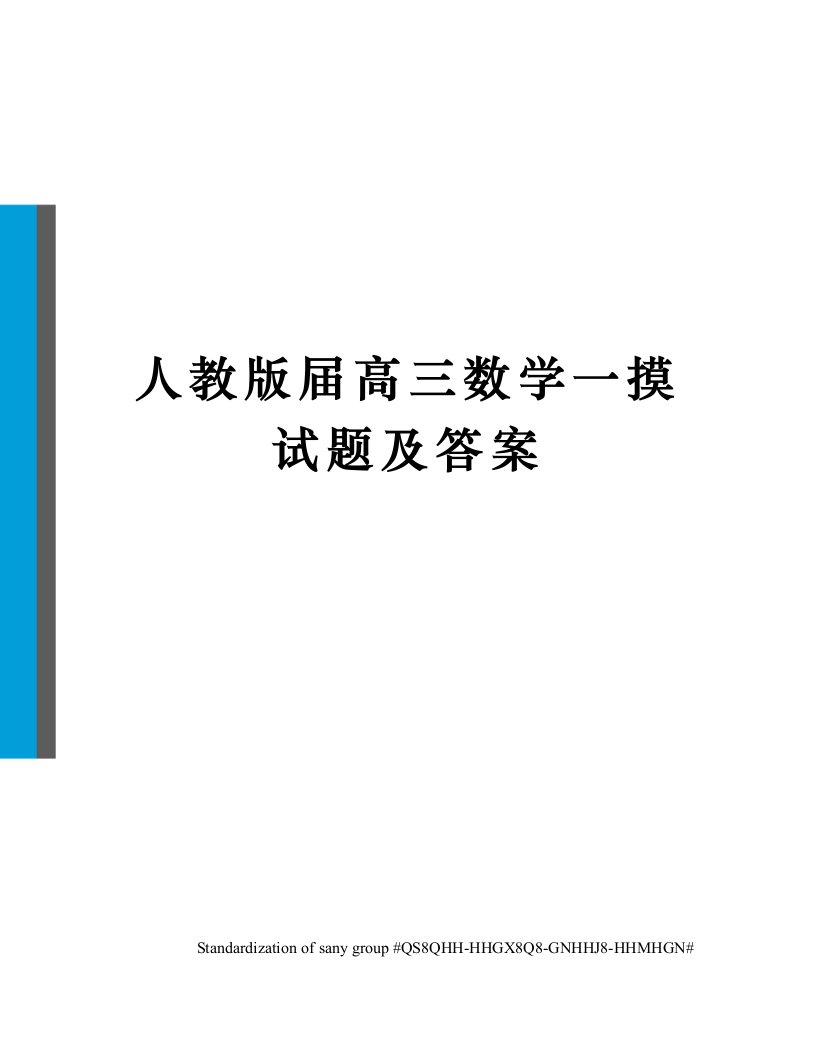 人教版届高三数学一摸试题及答案

Standardization of sany group #QS8QHH-HHGX8Q8-GNHHJ8-HHMHGN#